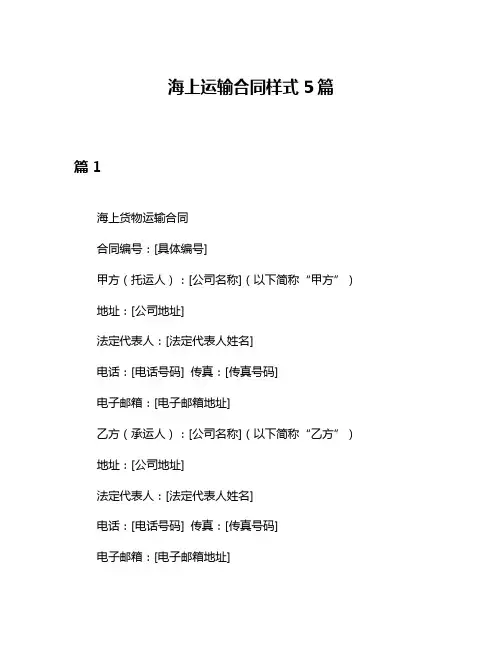 海上运输合同样式 5 篇

篇 1

海上货物运输合同

合同编号：[具体编号]

甲方（托运人）：[公司名称]（以下简称“甲方”）

地址：[公司地址]

法定代表人：[法定代表人姓名]

电话：[电话号码] 传真：[传真号码]

电子邮箱：[电子邮箱地址]

乙方（承运人）：[公司名称]（以下简称“乙方”）

地址：[公司地址]

法定代表人：[法定代表人姓名]

电话：[电话号码] 传真：[传真号码]

电子邮箱：[电子邮箱地址]